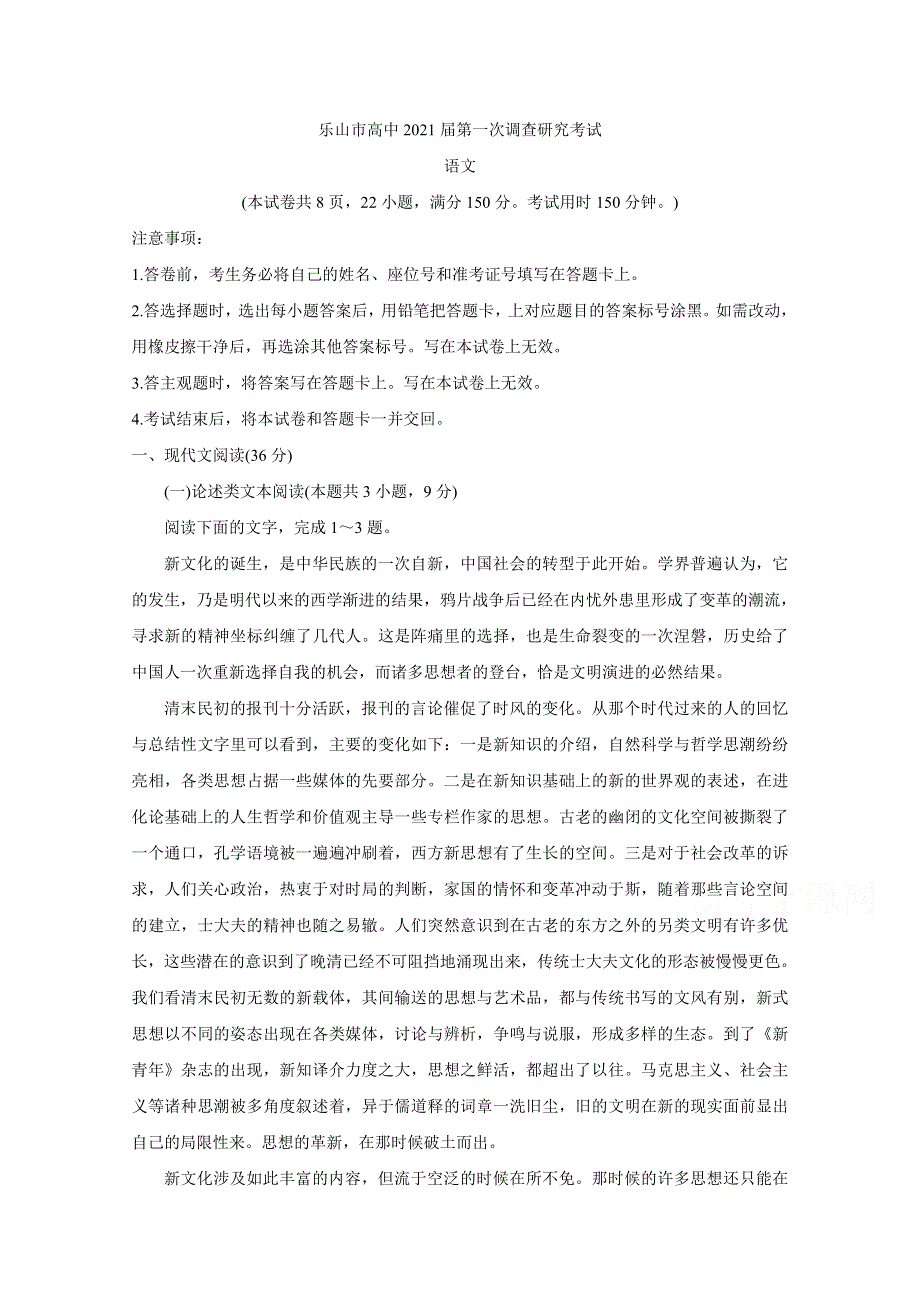 乐山市高中 2021 届第一次调查研究考试

语文

(本试卷共 8 页，22 小题，满分 150 分。考试用时 150 分钟。)

注意事项：

1.答卷前，考生务必将自己的姓名、座位号和准考证号填写在答题卡上。

2.答选择题时，选出每小题答案后，用铅笔把答题卡，上对应题目的答案标号涂黑。如需改动，用橡皮擦干净后，再选涂其他答案标号。写在本试卷上无效。

3.答主观题时，将答案写在答题卡上。写在本试卷上无效。

4.考试结束后，将本试卷和答题卡一并交回。

一、现代文阅读(36 分)

(一)论述类文本阅读(本题共 3 小题，9 分)

阅读下面的文字，完成 1～3 题。

新文化的诞生，是中华民族的一次自新，中国社会的转型于此开始。学界普遍认为，它的发生，乃是明代以来的西学渐进的结果，鸦片战争后已经在内忧外患里形成了变革的潮流，寻求新的精神坐标纠缠了几代人。这是阵痛里的选择，也是生命裂变的一次涅磐，历史给了中国人一次重新选择自我的机会，而诸多思想者的登台，恰是文明演进的必然结果。

清末民初的报刊十分活跃，报刊的言论催促了时风的变化。从那个时代过来的人的回忆与总结性文字里可以看到，主要的变化如下：一是新知识的介绍，自然科学与哲学思潮纷纷亮相，各类思想占据一些媒体的先要部分。二是在新知识基础上的新的世界观的表述，在进化论基础上的人生哲学和价值观主导一些专栏作家的思想。古老的幽闭的文化空间被撕裂了一个通口，孔学语境被一遍遍冲刷着，西方新思想有了生长的空间。三是对于社会改革的诉求，人们关心政治，热衷于对时局的判断，家国的情怀和变革冲动于斯，随着那些言论空间的建立，士大夫的精神也随之易辙。人们突然意识到在古老的东方之外的另类文明有许多优长，这些潜在的意识到了晚清已经不可阻挡地涌现出来，传统士大夫文化的形态被慢慢更色。我们看清末民初无数的新载体，其间输送的思想与艺术品，都与传统书写的文风有别，新式思想以不同的姿态出现在各类媒体，讨论与辨析，争鸣与说服，形成多样的生态。到了《新青年》杂志的出现，新知译介力度之大，思想之鲜活，都超出了以往。马克思主义、社会主义等诸种思潮被多角度叙述着，异于儒道释的词章一洗旧尘，旧的文明在新的现实面前显出自己的局限性来。思想的革新，在那时候破土而出。

新文化涉及如此丰富的内容，但流于空泛的时候在所不免。那时候的许多思想还只能在